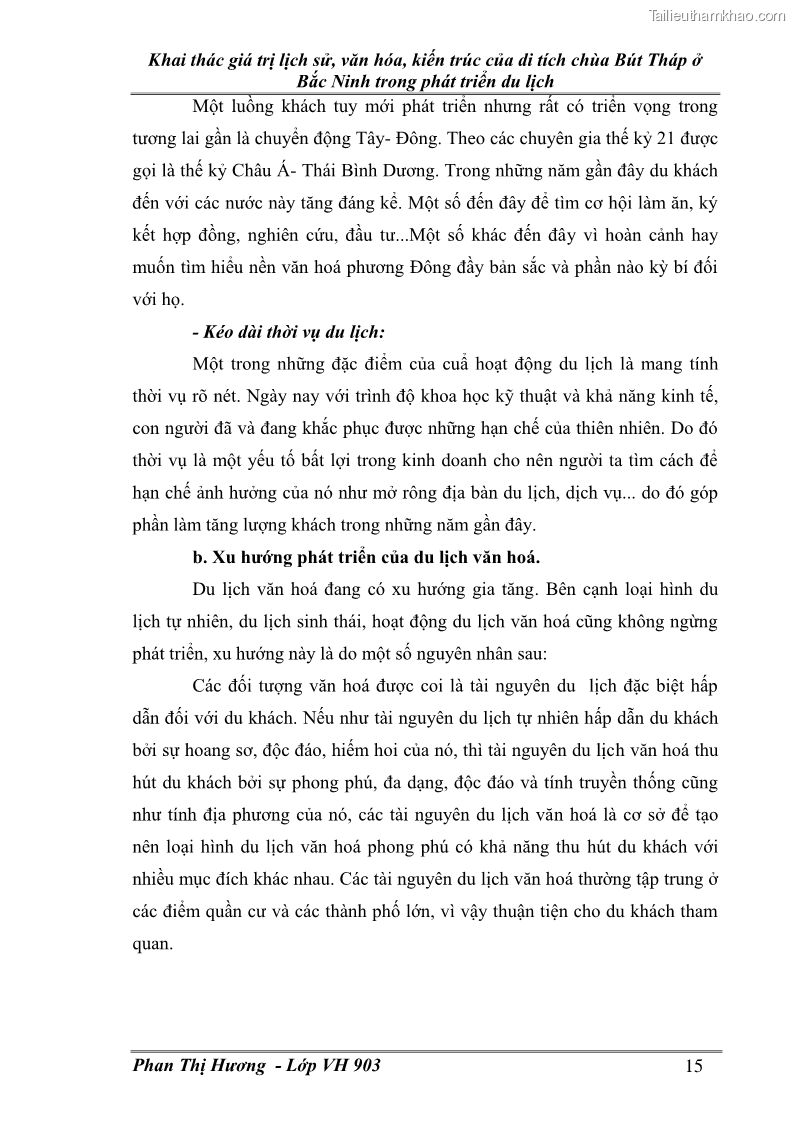 Tailieuthamkhao.com

Khai thác giá trị lịch sử, văn hóa, kiến trúc của di tích chùa Bút Tháp ở Bắc Ninh trong phát triển du lịch

Một luồng khách tuy mới phát triển nhưng rất có triển vọng trong tương lai gần là chuyển động Tây- Đông. Theo các chuyên gia thế kỷ 21 được gọi là thế kỷ Châu Á- Thái Bình Dương. Trong những năm gần đây du khách đến với các nước này tăng đáng kể. Một số đến đây để tìm cơ hội làm ăn, ký kết hợp đồng, nghiên cứu, đầu tư...Một số khác đến đây vì hoàn cảnh hay muốn tìm hiểu nền văn hoá phương Đông đầy bản sắc và phần nào kỳ bí đối với họ.

- Kéo dài thời vụ du lịch:

Một trong những đặc điểm của cuả hoạt động du lịch là mang tính thời vụ rõ nét. Ngày nay với trình độ khoa học kỹ thuật và khả năng kinh tế, con người đã và đang khắc phục được những hạn chế của thiên nhiên. Do đó thời vụ là một yếu tố bất lợi trong kinh doanh cho nên người ta tìm cách để hạn chế ảnh hưởng của nó như mở rông địa bàn du lịch, dịch vụ... do đó góp phần làm tăng lượng khách trong những năm gần đây.

b. Xu hướng phát triển của du lịch văn hoá.

Du lịch văn hoá đang có xu hướng gia tăng. Bên cạnh loại hình du lịch tự nhiên, du lịch sinh thái, hoạt động du lịch văn hoá cũng không ngừng phát triển, xu hướng này là do một số nguyên nhân sau:

Các đối tượng văn hoá được coi là tài nguyên du lịch đặc biệt hấp dẫn đối với du khách. Nếu như tài nguyên du lịch tự nhiên hấp dẫn du khách bởi sự hoang sơ, độc đáo, hiếm hoi của nó, thì tài nguyên du lịch văn hoá thu hút du khách bởi sự phong phú, đa dạng, độc đáo và tính truyền thống cũng như tính địa phương của nó, các tài nguyên du lịch văn hoá là cơ sở để tạo nên loại hình du lịch văn hoá phong phú có khả năng thu hút du khách với nhiều mục đích khác nhau. Các tài nguyên du lịch văn hoá thường tập trung ở các điểm quần cư và các thành phố lớn, vì vậy thuận tiện cho du khách tham quan.

Phan Thị Hương - Lớp VH 903 15